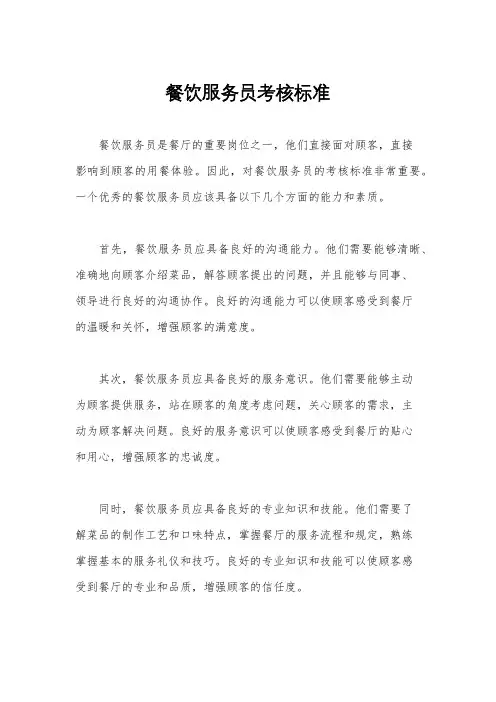 餐饮服务员考核标准

餐饮服务员是餐厅的重要岗位之一，他们直接面对顾客，直接影响到顾客的用餐体验。因此，对餐饮服务员的考核标准非常重要。一个优秀的餐饮服务员应该具备以下几个方面的能力和素质。

首先，餐饮服务员应具备良好的沟通能力。他们需要能够清晰、准确地向顾客介绍菜品，解答顾客提出的问题，并且能够与同事、领导进行良好的沟通协作。良好的沟通能力可以使顾客感受到餐厅的温暖和关怀，增强顾客的满意度。

其次，餐饮服务员应具备良好的服务意识。他们需要能够主动为顾客提供服务，站在顾客的角度考虑问题，关心顾客的需求，主动为顾客解决问题。良好的服务意识可以使顾客感受到餐厅的贴心和用心，增强顾客的忠诚度。

同时，餐饮服务员应具备良好的专业知识和技能。他们需要了解菜品的制作工艺和口味特点，掌握餐厅的服务流程和规定，熟练掌握基本的服务礼仪和技巧。良好的专业知识和技能可以使顾客感受到餐厅的专业和品质，增强顾客的信任度。